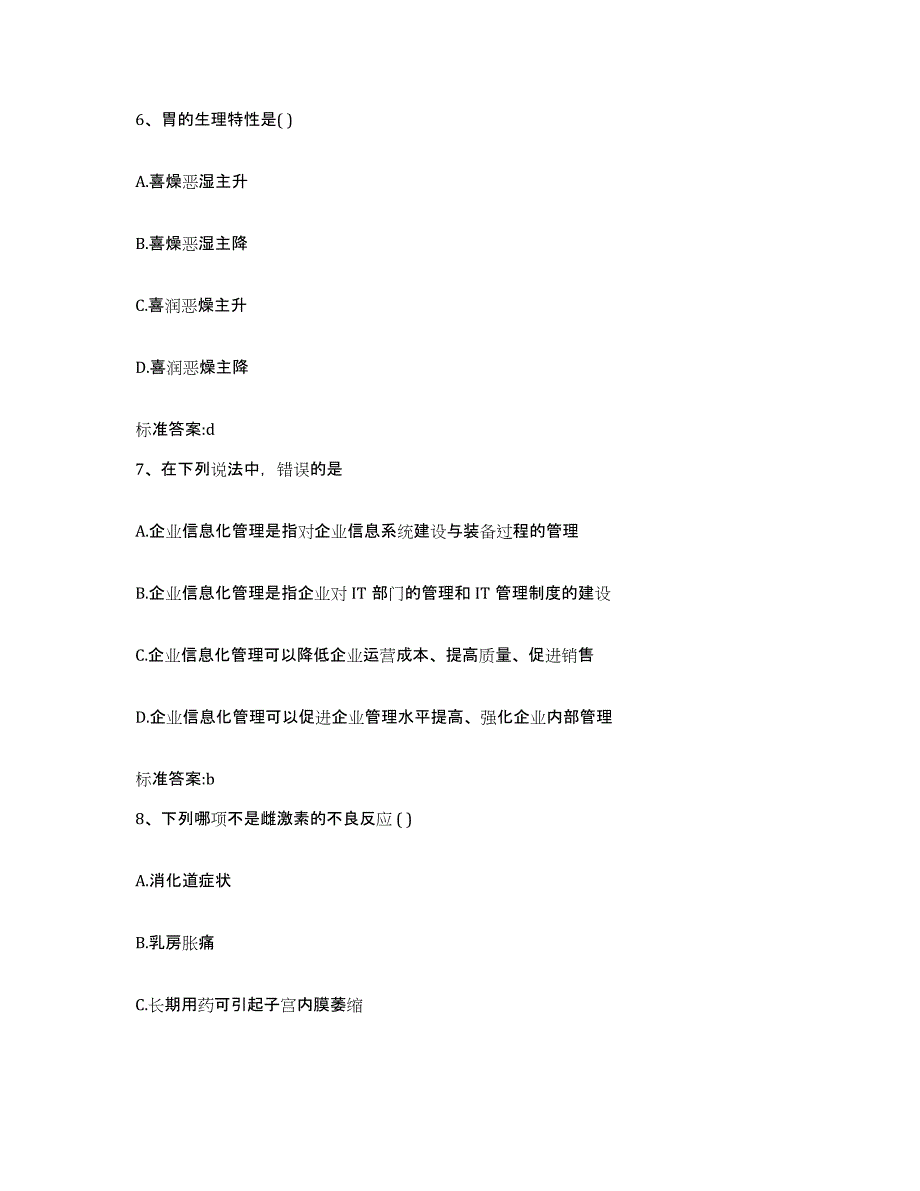 6、胃的生理特性是( )

A.喜燥恶湿主升

B.喜燥恶湿主降

C.喜润恶燥主升

D.喜润恶燥主降

标准答案:d

7、在下列说法中，错误的是

A.企业信息化管理是指对企业信息系统建设与装备过程的管理

B.企业信息化管理是指企业对 IT 部门的管理和 IT 管理制度的建设

C.企业信息化管理可以降低企业运营成本、提高质量、促进销售

D.企业信息化管理可以促进企业管理水平提高、强化企业内部管理

标准答案:b

8、下列哪项不是雌激素的不良反应 ( )

A.消化道症状

B.乳房胀痛

C.长期用药可引起子宫内膜萎缩